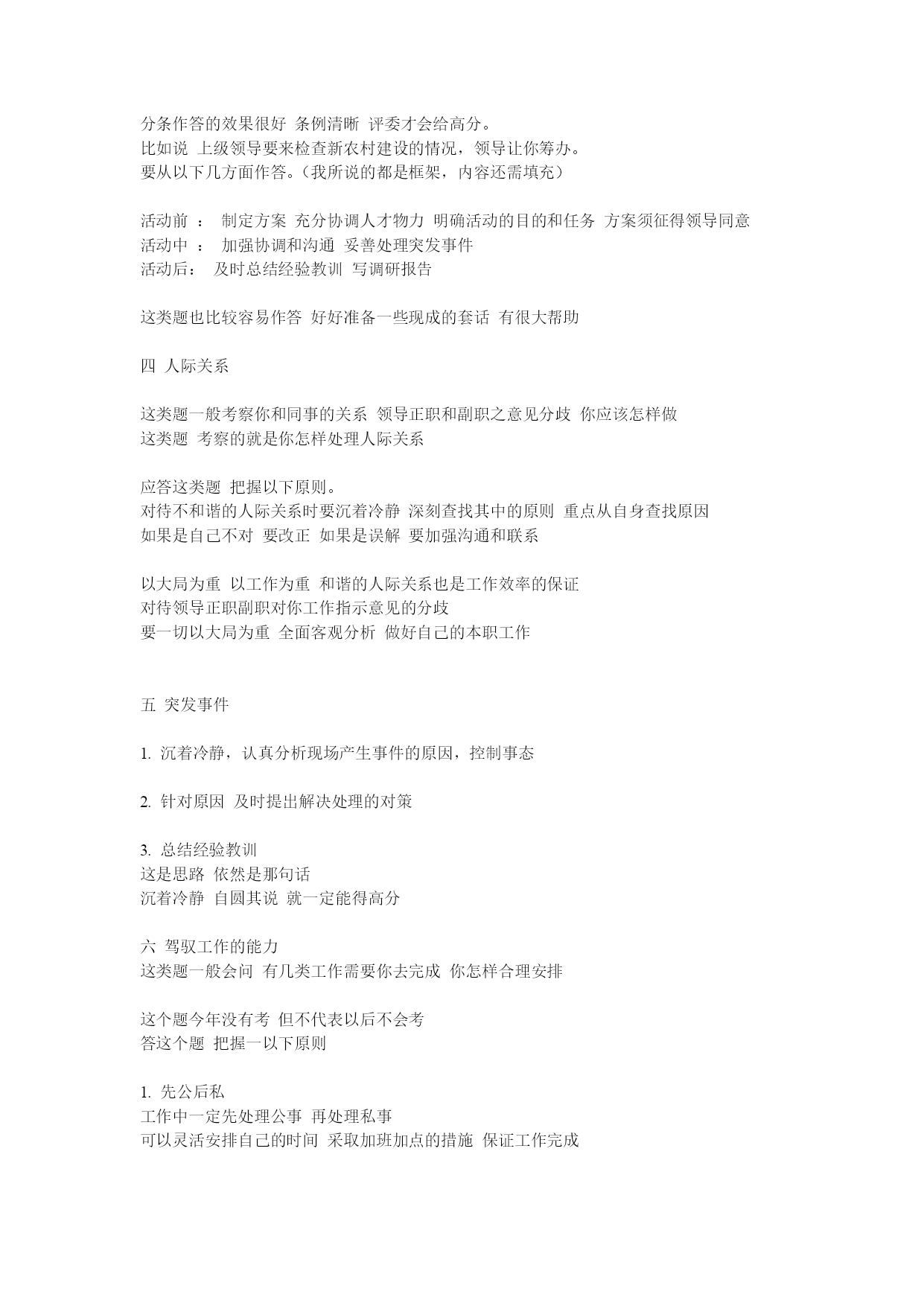 分条作答的效果很好 条例清晰 评委才会给高分。
比如说 上级领导要来检查新农村建设的情况，领导让你筹办。
要从以下几方面作答。（我所说的都是框架，内容还需填充）

活动前 ： 制定方案 充分协调人才物力 明确活动的目的和任务 方案须征得领导同意
活动中 ： 加强协调和沟通 妥善处理突发事件
活动后： 及时总结经验教训 写调研报告

这类题也比较容易作答 好好准备一些现成的套话 有很大帮助

四 人际关系

这类题一般考察你和同事的关系 领导正职和副职之意见分歧 你应该怎样做
这类题 考察的就是你怎样处理人际关系

应答这类题 把握以下原则。
对待不和谐的人际关系时要沉着冷静 深刻查找其中的原则 重点从自身查找原因
如果是自己不对 要改正 如果是误解 要加强沟通和联系

以大局为重 以工作为重 和谐的人际关系也是工作效率的保证
对待领导正职副职对你工作指示意见的分歧
要一切以大局为重 全面客观分析 做好自己的本职工作

五 突发事件

1. 沉着冷静，认真分析现场产生事件的原因，控制事态

2. 针对原因 及时提出解决处理的对策

3. 总结经验教训
这是思路 依然是那句话
沉着冷静 自圆其说 就一定能得高分

六 驾驭工作的能力
这类题一般会问 有几类工作需要你去完成 你怎样合理安排

这个题今年没有考 但不代表以后不会考
答这个题 把握一以下原则

1. 先公后私
工作中一定先处理公事 再处理私事
可以灵活安排自己的时间 采取加班加点的措施 保证工作完成